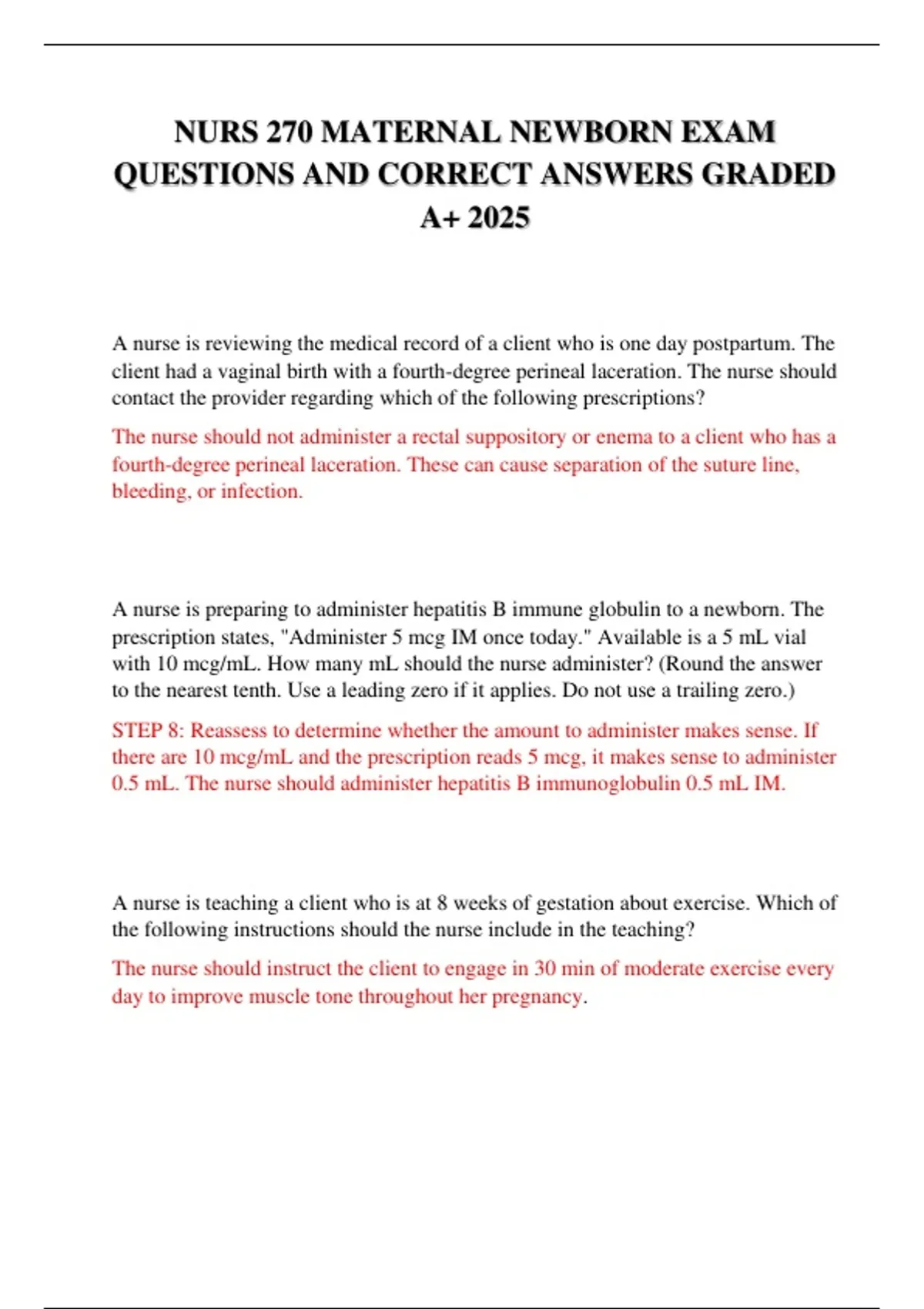 NURS 270 MATERNAL NEWBORN EXAM QUESTIONS AND CORRECT ANSWERS GRADED A+ 2025

A nurse is reviewing the medical record of a client who is one day postpartum. The client had a vaginal birth with a fourth-degree perineal laceration. The nurse should contact the provider regarding which of the following prescriptions?

The nurse should not administer a rectal suppository or enema to a client who has a fourth-degree perineal laceration. These can cause separation of the suture line, bleeding, or infection.

A nurse is preparing to administer hepatitis B immune globulin to a newborn. The prescription states, "Administer 5 mcg IM once today." Available is a 5 mL vial with 10 mcg/mL. How many mL should the nurse administer? (Round the answer to the nearest tenth. Use a leading zero if it applies. Do not use a trailing zero.)

STEP 8: Reassess to determine whether the amount to administer makes sense. If there are 10 mcg/mL and the prescription reads 5 mcg, it makes sense to administer 0.5 mL. The nurse should administer hepatitis B immunoglobulin 0.5 mL IM.

A nurse is teaching a client who is at 8 weeks of gestation about exercise. Which of the following instructions should the nurse include in the teaching?

The nurse should instruct the client to engage in 30 min of moderate exercise every day to improve muscle tone throughout her pregnancy.